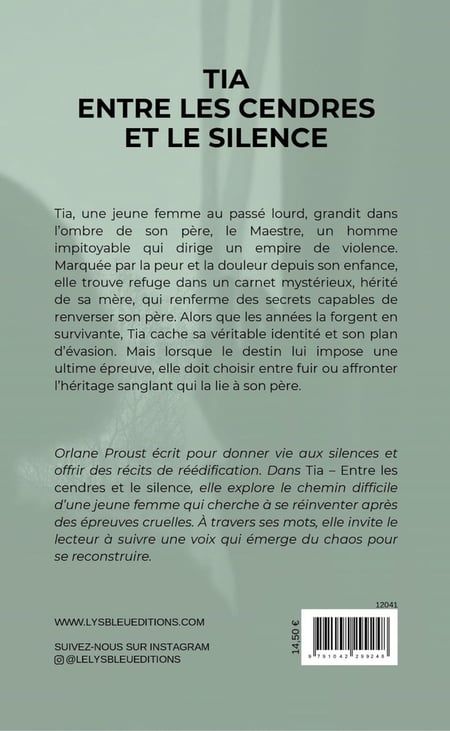 TIA
ENTRE LES CENDRES
ET LE SILENCE

Tia, une jeune femme au passé lourd, grandit dans l'ombre de son père, le Maestre, un homme impitoyable qui dirige un empire de violence. Marquée par la peur et la douleur depuis son enfance, elle trouve refuge dans un carnet mystérieux, hérité de sa mère, qui renferme des secrets capables de renverser son père. Alors que les années la forgent en survivante, Tia cache sa véritable identité et son plan d'évasion. Mais lorsque le destin lui impose une ultime épreuve, elle doit choisir entre fuir ou affronter l'héritage sanglant qui la lie à son père.

Orlane Proust écrit pour donner vie aux silences et offrir des récits de réédification. Dans Tia – Entre les cendres et le silence, elle explore le chemin difficile d'une jeune femme qui cherche à se réinventer après des épreuves cruelles. À travers ses mots, elle invite le lecteur à suivre une voix qui émerge du chaos pour se reconstruire.

WWW.LYSBLEUEDITIONS.COM

SUIVEZ-NOUS SUR INSTAGRAM
@LELYSBLEUEDITIONS

12041

14,50 €

9 791042 299248